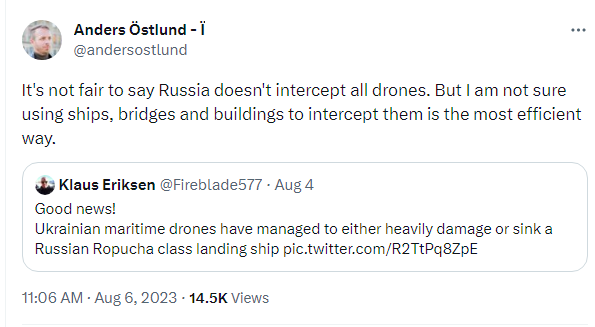 Anders Östlund - Ï
@andersostlund

...

It's not fair to say Russia doesn't intercept all drones. But I am not sure using ships, bridges and buildings to intercept them is the most efficient way.

Klaus Eriksen @Fireblade577 · Aug 4
Good news!
Ukrainian maritime drones have managed to either heavily damage or sink a Russian Ropucha class landing ship pic.twitter.com/R2TtPq8ZpE

11:06 AM · Aug 6, 2023 · 14.5K Views